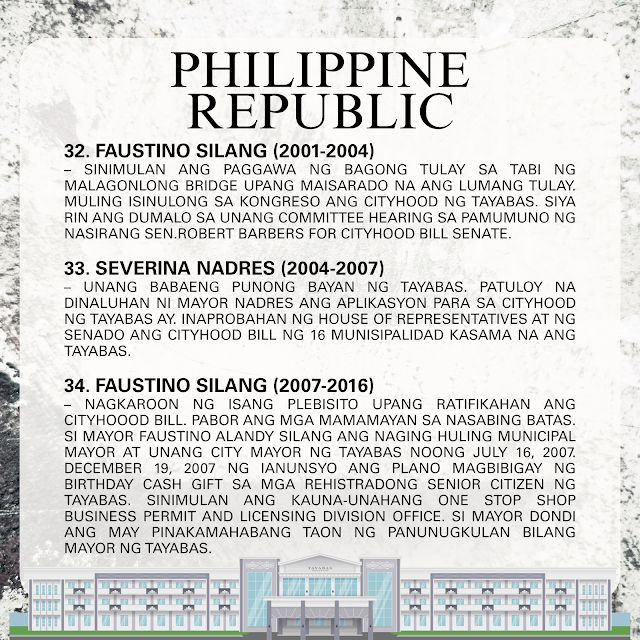 PHILIPPINE REPUBLIC

32. FAUSTINO SILANG (2001-2004)
– SINIMULAN ANG PAGGAWA NG BAGONG TULAY SA TABI NG MALAGONLONG BRIDGE UPANG MAISARADO NA ANG LUMANG TULAY. MULING ISINULONG SA KONGRESO ANG CITYHOOD NG TAYABAS. SIYA RIN ANG DUMALO SA UNANG COMMITTEE HEARING SA PAMUMUNO NG NASIRANG SEN.ROBERT BARBERS FOR CITYHOOD BILL SENATE.

33. SEVERINA NADRES (2004-2007)
– UNANG BABAENG PUNONG BAYAN NG TAYABAS. PATULOY NA DINALUHAN NI MAYOR NADRES ANG APLIKASYON PARA SA CITYHOOD NG TAYABAS AY. INAPROBAHAN NG HOUSE OF REPRESENTATIVES AT NG SENADO ANG CITYHOOD BILL NG 16 MUNISIPALIDAD KASAMA NA ANG TAYABAS.

34. FAUSTINO SILANG (2007-2016)
– NAGKAROON NG ISANG PLEBISITO UPANG RATIFIKAHAN ANG CITYHOOOD BILL. PABOR ANG MGA MAMAMAYAN SA NASABING BATAS. SI MAYOR FAUSTINO ALANDY SILANG ANG NAGING HULING MUNICIPAL MAYOR AT UNANG CITY MAYOR NG TAYABAS NOONG JULY 16, 2007. DECEMBER 19, 2007 NG IANUNSYO ANG PLANO MAGBIBIGAY NG BIRTHDAY CASH GIFT SA MGA REHISTRADONG SENIOR CITIZEN NG TAYABAS. SINIMULAN ANG KAUNA-UNAHANG ONE STOP SHOP BUSINESS PERMIT AND LICENSING DIVISION OFFICE. SI MAYOR DONDI ANG MAY PINAKAMAHABANG TAON NG PANUNUGKULAN BILANG MAYOR NG TAYABAS.

TAYABAS